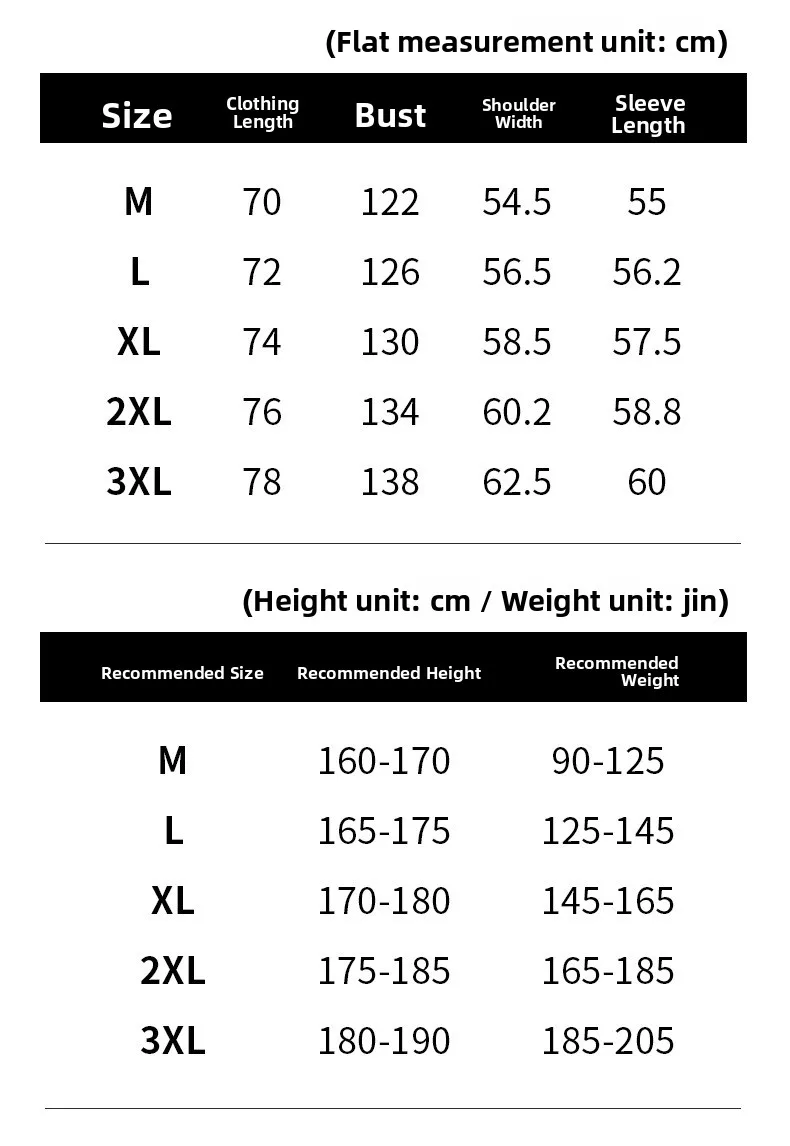 (Flat measurement unit: cm)

| Size | Clothing Length | Bust | Shoulder Width | Sleeve Length |
|---|---|---|---|---|
| M | 70 | 122 | 54.5 | 55 |
| L | 72 | 126 | 56.5 | 56.2 |
| XL | 74 | 130 | 58.5 | 57.5 |
| 2XL | 76 | 134 | 60.2 | 58.8 |
| 3XL | 78 | 138 | 62.5 | 60 |

(Height unit: cm / Weight unit: jin)

| Recommended Size | Recommended Height | Recommended Weight |
|---|---|---|
| M | 160-170 | 90-125 |
| L | 165-175 | 125-145 |
| XL | 170-180 | 145-165 |
| 2XL | 175-185 | 165-185 |
| 3XL | 180-190 | 185-205 |